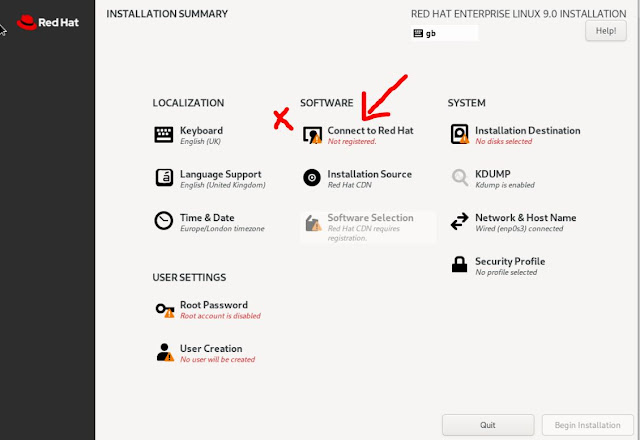 Red Hat

INSTALLATION SUMMARY

RED HAT ENTERPRISE LINUX 9.0 INSTALLATION

gb

Help!

LOCALIZATION

Keyboard
English (UK)

Language Support
English (United Kingdom)

Time & Date
Europe/London timezone

USER SETTINGS

Root Password
Root account is disabled

User Creation
No user will be created

SOFTWARE

Connect to Red Hat
Not registered.

Installation Source
Red Hat CDN

Software Selection
Red Hat CDN requires registration.

SYSTEM

Installation Destination
No disks selected

KDUMP
Kdump is enabled

Network & Host Name
Wired (enp0s3) connected

Security Profile
No profile selected

Quit

Begin Installation